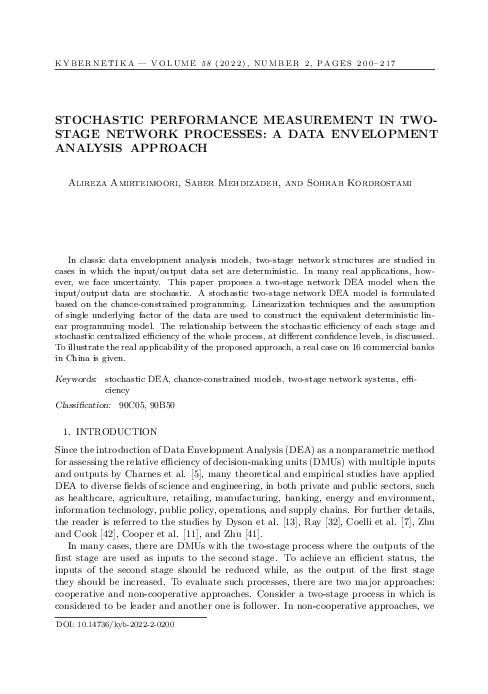 KYBERNETIKA — VOLUME 58 (2022), NUMBER 2, PAGES 200–217

STOCHASTIC PERFORMANCE MEASUREMENT IN TWO-STAGE NETWORK PROCESSES: A DATA ENVELOPMENT ANALYSIS APPROACH

Alireza Amirteimoori, Saber Mehdizadeh, and Sohrab Kordrostami

In classic data envelopment analysis models, two-stage network structures are studied in cases in which the input/output data set are deterministic. In many real applications, however, we face uncertainty. This paper proposes a two-stage network DEA model when the input/output data are stochastic. A stochastic two-stage network DEA model is formulated based on the chance-constrained programming. Linearization techniques and the assumption of single underlying factor of the data are used to construct the equivalent deterministic linear programming model. The relationship between the stochastic efficiency of each stage and stochastic centralized efficiency of the whole process, at different confidence levels, is discussed. To illustrate the real applicability of the proposed approach, a real case on 16 commercial banks in China is given.

Keywords: stochastic DEA, chance-constrained models, two-stage network systems, efficiency

Classification: 90C05, 90B50

1. INTRODUCTION

Since the introduction of Data Envelopment Analysis (DEA) as a nonparametric method for assessing the relative efficiency of decision-making units (DMUs) with multiple inputs and outputs by Charnes et al. [5], many theoretical and empirical studies have applied DEA to diverse fields of science and engineering, in both private and public sectors, such as healthcare, agriculture, retailing, manufacturing, banking, energy and environment, information technology, public policy, operations, and supply chains. For further details, the reader is referred to the studies by Dyson et al. [13], Ray [32], Coelli et al. [7], Zhu and Cook [42], Cooper et al. [11], and Zhu [41].

In many cases, there are DMUs with the two-stage process where the outputs of the first stage are used as inputs to the second stage. To achieve an efficient status, the inputs of the second stage should be reduced while, as the output of the first stage they should be increased. To evaluate such processes, there are two major approaches: cooperative and non-cooperative approaches. Consider a two-stage process in which is considered to be leader and another one is follower. In non-cooperative approaches, we

DOI: 10.14736/kyb-2022-2-0200